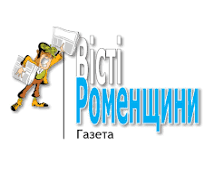 Вісті
Роменщини
Газета